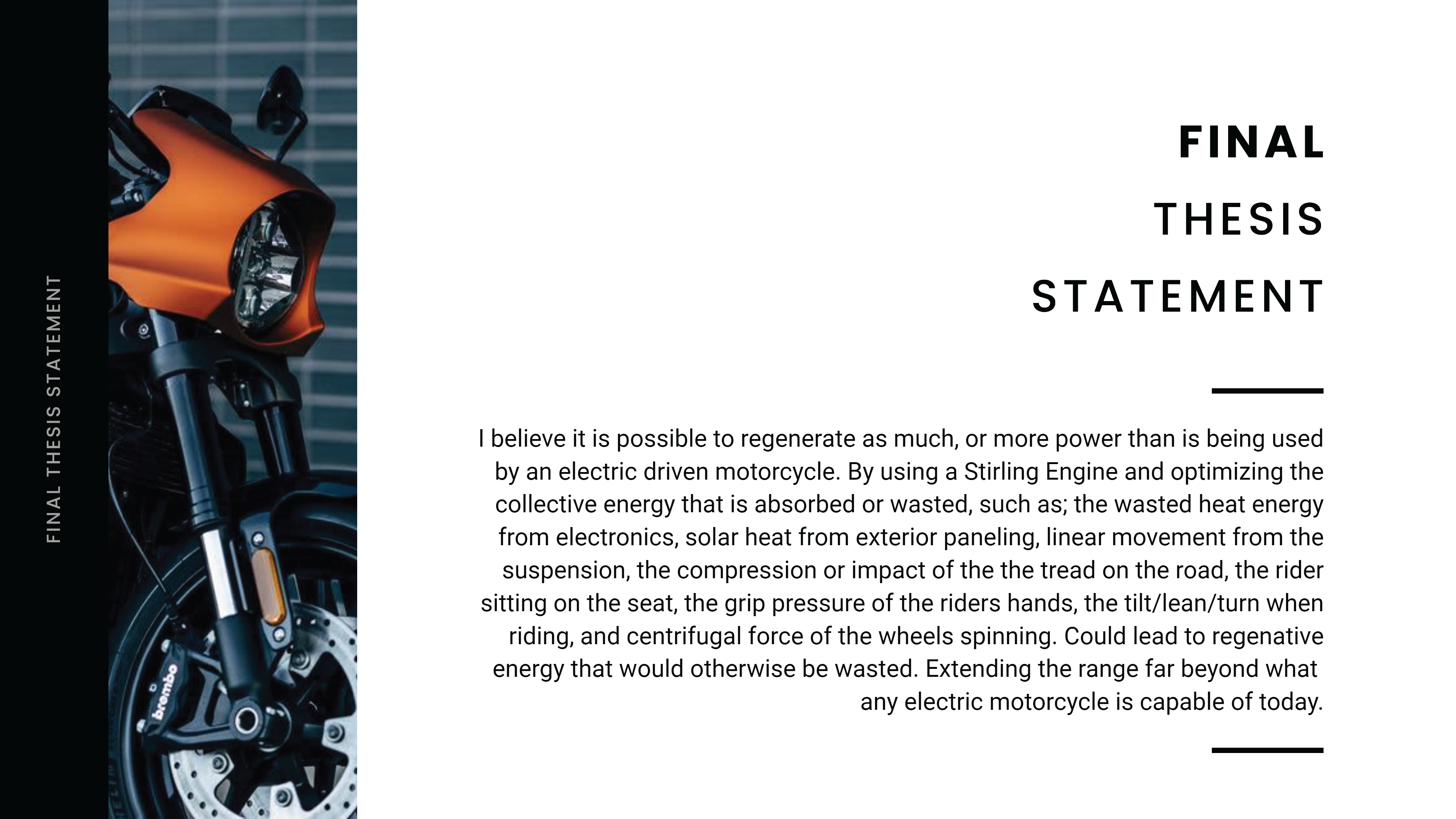 FINAL THESIS STATEMENT

brembo

FINAL
THESIS
STATEMENT

I believe it is possible to regenerate as much, or more power than is being used by an electric driven motorcycle. By using a Stirling Engine and optimizing the collective energy that is absorbed or wasted, such as; the wasted heat energy from electronics, solar heat from exterior paneling, linear movement from the suspension, the compression or impact of the the tread on the road, the rider sitting on the seat, the grip pressure of the riders hands, the tilt/lean/turn when riding, and centrifugal force of the wheels spinning. Could lead to regenative energy that would otherwise be wasted. Extending the range far beyond what any electric motorcycle is capable of today.